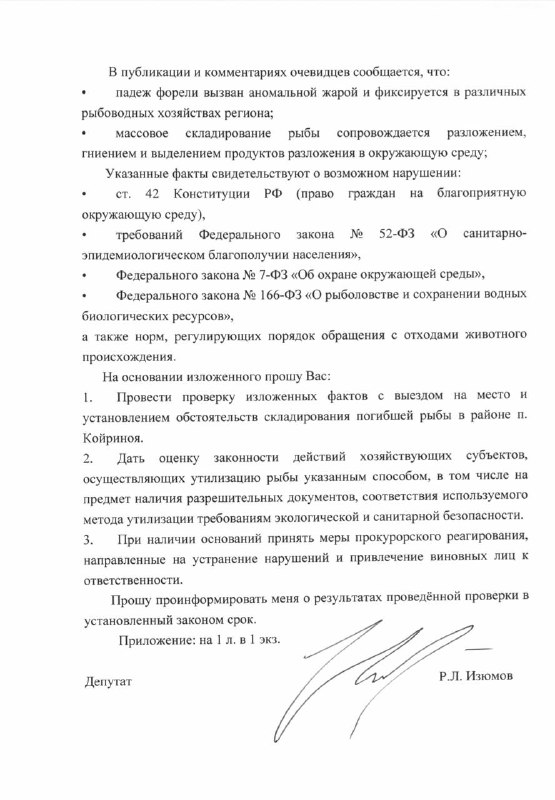 В публикации и комментариях очевидцев сообщается, что:

• падеж форели вызван аномальной жарой и фиксируется в различных рыбоводных хозяйствах региона;

• массовое складирование рыбы сопровождается разложением, гниением и выделением продуктов разложения в окружающую среду;

Указанные факты свидетельствуют о возможном нарушении:

• ст. 42 Конституции РФ (право граждан на благоприятную окружающую среду),

• требований Федерального закона № 52-ФЗ «О санитарно-эпидемиологическом благополучии населения»,

• Федерального закона № 7-ФЗ «Об охране окружающей среды»,

• Федерального закона № 166-ФЗ «О рыболовстве и сохранении водных биологических ресурсов»,

а также норм, регулирующих порядок обращения с отходами животного происхождения.

На основании изложенного прошу Вас:

1. Провести проверку изложенных фактов с выездом на место и установлением обстоятельств складирования погибшей рыбы в районе п. Койриноя.

2. Дать оценку законности действий хозяйствующих субъектов, осуществляющих утилизацию рыбы указанным способом, в том числе на предмет наличия разрешительных документов, соответствия используемого метода утилизации требованиям экологической и санитарной безопасности.

3. При наличии оснований принять меры прокурорского реагирования, направленные на устранение нарушений и привлечение виновных лиц к ответственности.

Прошу проинформировать меня о результатах проведённой проверки в установленный законом срок.

Приложение: на 1 л. в 1 экз.

Депутат

Р.Л. Изюмов